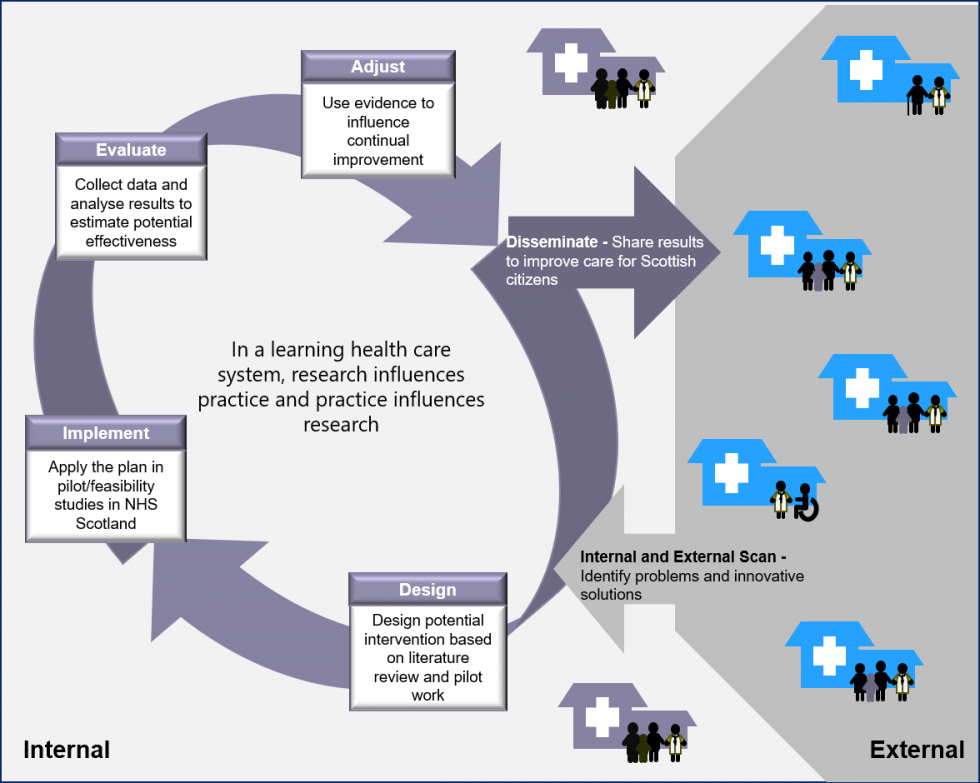 Adjust

Use evidence to influence continual improvement

Evaluate

Collect data and analyse results to estimate potential effectiveness

Disseminate - Share results to improve care for Scottish citizens

In a learning health care system, research influences practice and practice influences research

Implement

Apply the plan in pilot/feasibility studies in NHS Scotland

Internal and External Scan - Identify problems and innovative solutions

Design

Design potential intervention based on literature review and pilot work

Internal

External